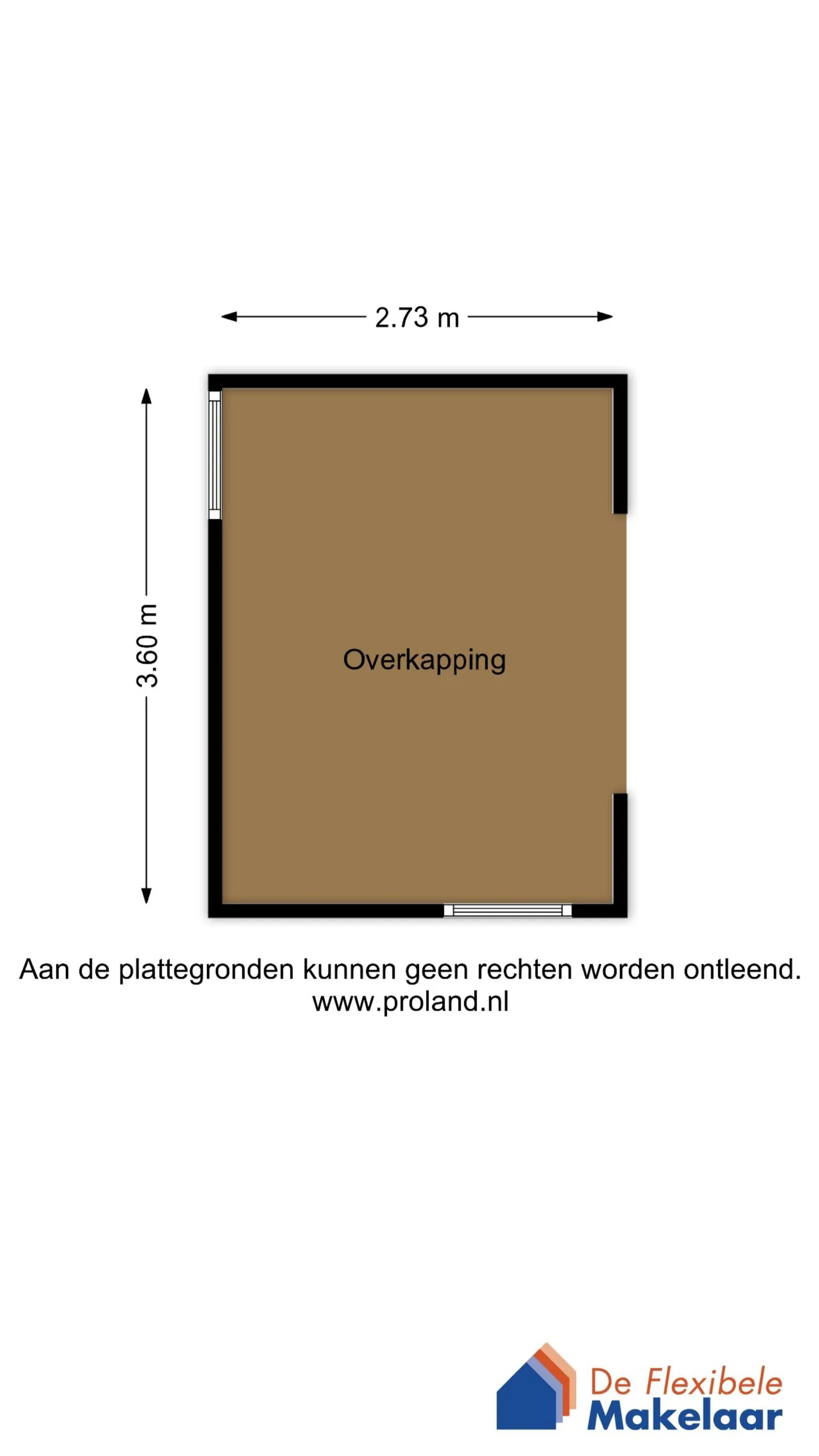 2.73 m

3.60 m

Overkapping

Aan de plattegronden kunnen geen rechten worden ontleend.
www.proland.nl

De Flexibele
Makelaar